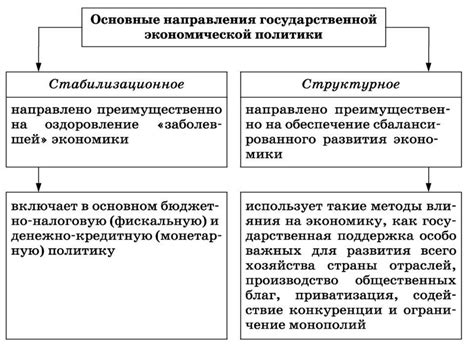 Основные направления государственной экономической политики

Стабилизационное

направлено преимущественно на оздоровление «заболевшей» экономики

включает в основном бюджетно-налоговую (фискальную) и денежно-кредитную (монетарную) политику

Структурное

направлено преимущественно на обеспечение сбалансированного развития экономики

использует такие методы влияния на экономику, как государственная поддержка особо важных для развития всего хозяйства страны отраслей, производство общественных благ, приватизация, содействие конкуренции и ограничение монополий